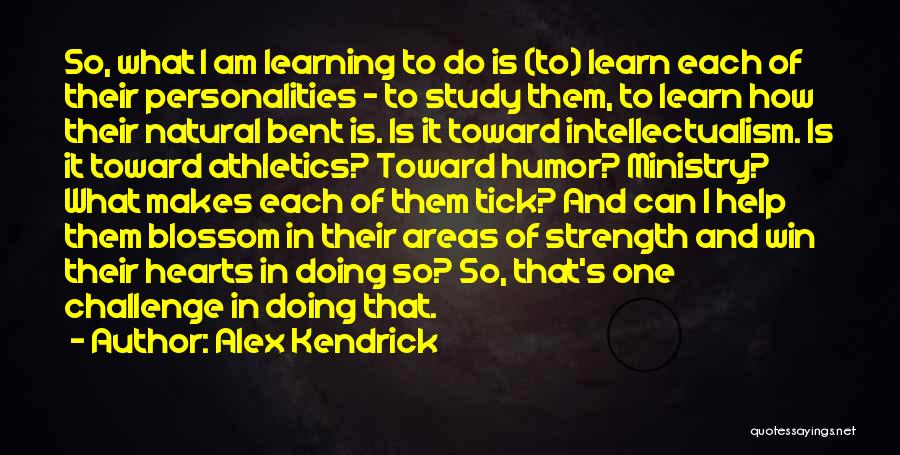 So, what I am learning to do is (to) learn each of their personalities - to study them, to learn how their natural bent is. Is it toward intellectualism. Is it toward athletics? Toward humor? Ministry? What makes each of them tick? And can I help them blossom in their areas of strength and win their hearts in doing so? So, that's one challenge in doing that.

- Author: Alex Kendrick

quotessayings.net